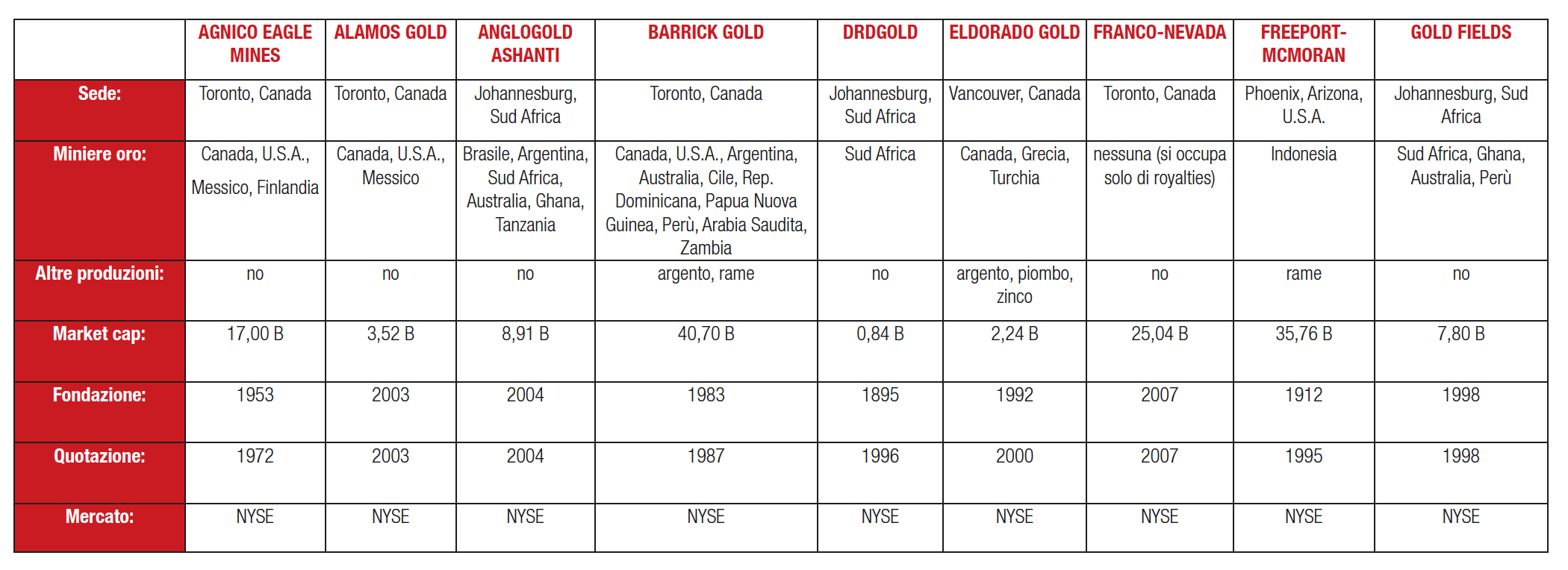 | | AGNICO EAGLE MINES | ALAMOS GOLD | ANGLOGOLD ASHANTI | BARRICK GOLD | DRDGOLD | ELDORADO GOLD | FRANCO-NEVADA | FREEPORT-MCMORAN | GOLD FIELDS |
|---|---|---|---|---|---|---|---|---|---|
| Sede: | Toronto, Canada | Toronto, Canada | Johannesburg, Sud Africa | Toronto, Canada | Johannesburg, Sud Africa | Vancouver, Canada | Toronto, Canada | Phoenix, Arizona, U.S.A. | Johannesburg, Sud Africa |
| Miniere oro: | Canada, U.S.A., Messico, Finlandia | Canada, U.S.A., Messico | Brasile, Argentina, Sud Africa, Australia, Ghana, Tanzania | Canada, U.S.A., Argentina, Australia, Cile, Rep. Dominicana, Papua Nuova Guinea, Perù, Arabia Saudita, Zambia | Sud Africa | Canada, Grecia, Turchia | nessuna (si occupa solo di royalties) | Indonesia | Sud Africa, Ghana, Australia, Perù |
| Altre produzioni: | no | no | no | argento, rame | no | argento, piombo, zinco | no | rame | no |
| Market cap: | 17,00 B | 3,52 B | 8,91 B | 40,70 B | 0,84 B | 2,24 B | 25,04 B | 35,76 B | 7,80 B |
| Fondazione: | 1953 | 2003 | 2004 | 1983 | 1895 | 1992 | 2007 | 1912 | 1998 |
| Quotazione: | 1972 | 2003 | 2004 | 1987 | 1996 | 2000 | 2007 | 1995 | 1998 |
| Mercato: | NYSE | NYSE | NYSE | NYSE | NYSE | NYSE | NYSE | NYSE | NYSE |